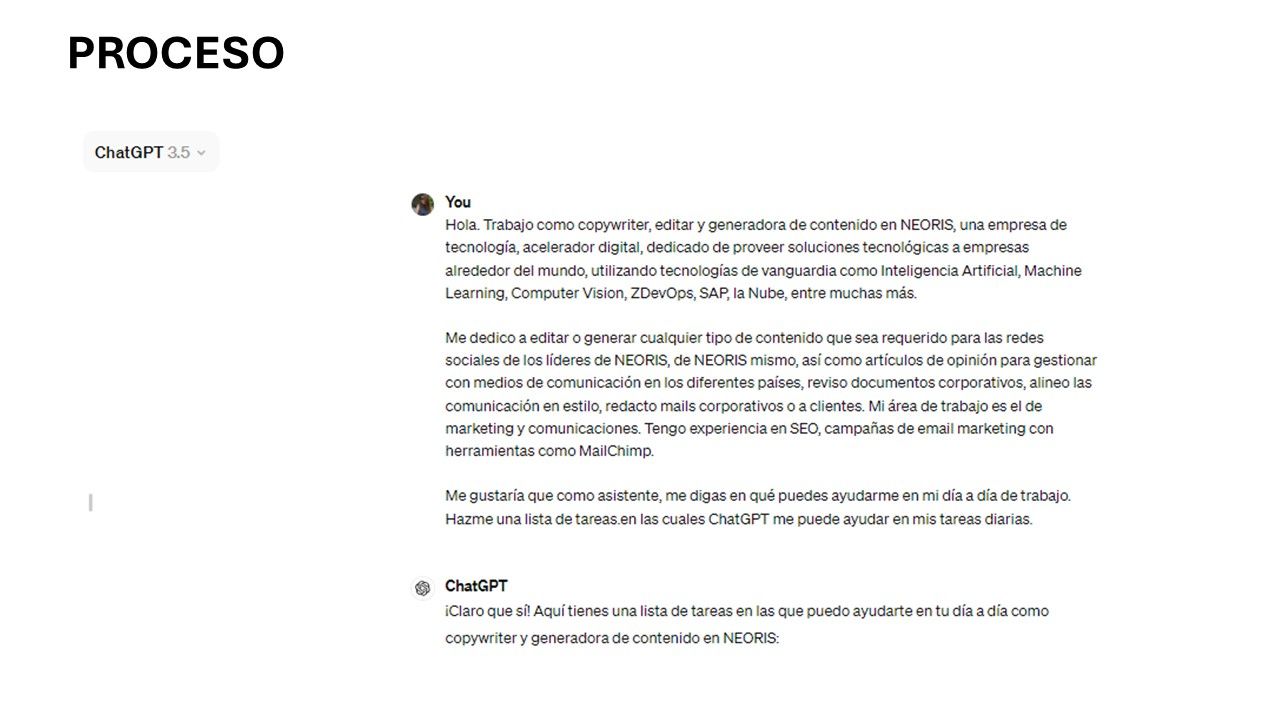 PROCESO

ChatGPT 3.5

You
Hola. Trabajo como copywriter, editar y generadora de contenido en NEORIS, una empresa de tecnología, acelerador digital, dedicado de proveer soluciones tecnológicas a empresas alrededor del mundo, utilizando tecnologías de vanguardia como Inteligencia Artificial, Machine Learning, Computer Vision, ZDevOps, SAP, la Nube, entre muchas más.

Me dedico a editar o generar cualquier tipo de contenido que sea requerido para las redes sociales de los líderes de NEORIS, de NEORIS mismo, así como artículos de opinión para gestionar con medios de comunicación en los diferentes países, reviso documentos corporativos, alineo las comunicación en estilo, redacto mails corporativos o a clientes. Mi área de trabajo es el de marketing y comunicaciones. Tengo experiencia en SEO, campañas de email marketing con herramientas como MailChimp.

Me gustaría que como asistente, me digas en qué puedes ayudarme en mi día a día de trabajo. Hazme una lista de tareas.en las cuales ChatGPT me puede ayudar en mis tareas diarias.

ChatGPT
¡Claro que sí! Aquí tienes una lista de tareas en las que puedo ayudarte en tu día a día como copywriter y generadora de contenido en NEORIS: